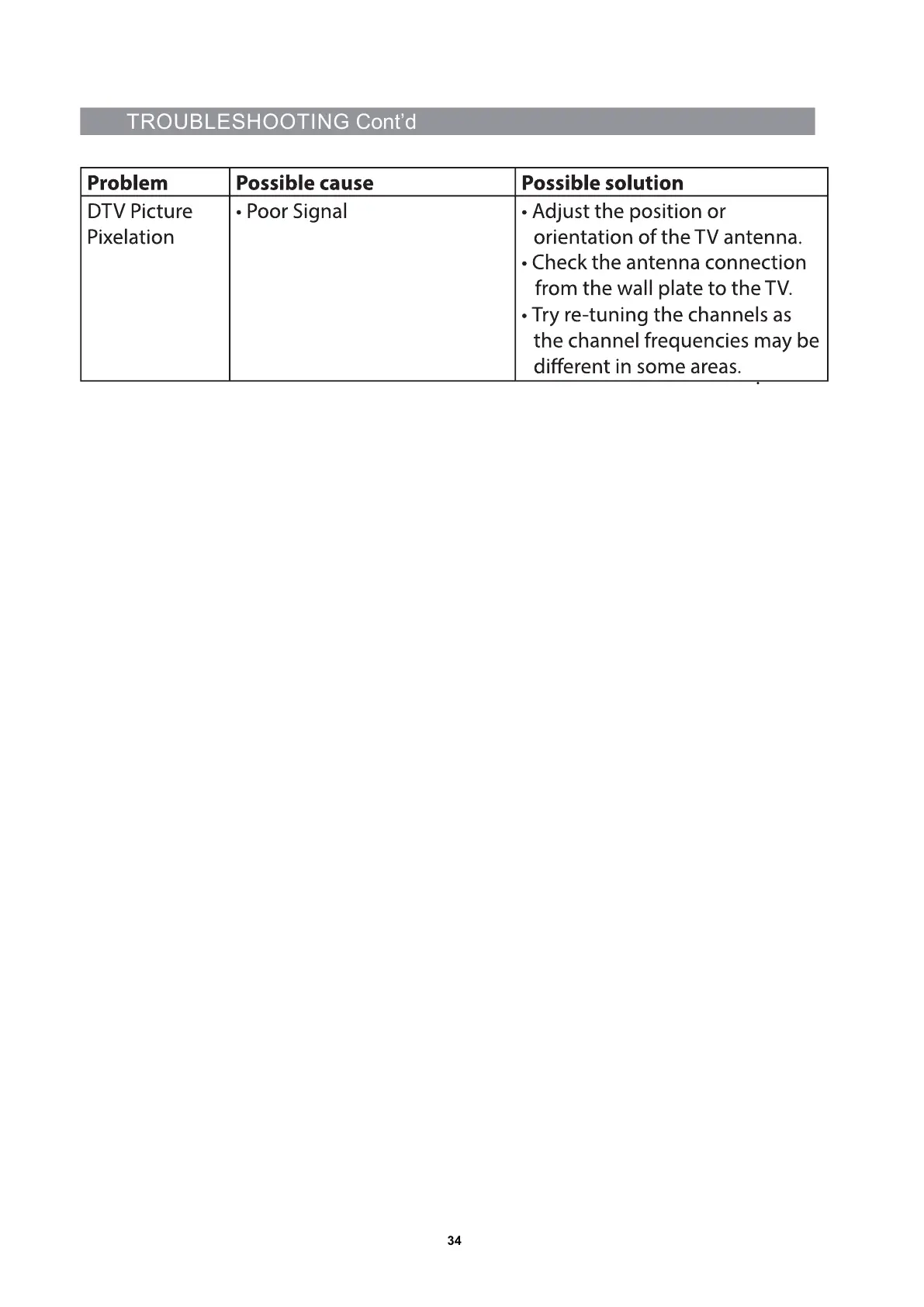 TROUBLESHOOTING Cont'd

| Problem | Possible cause | Possible solution |
|---|---|---|
| DTV Picture Pixelation | • Poor Signal | • Adjust the position or orientation of the TV antenna. • Check the antenna connection from the wall plate to the TV. • Try re-tuning the channels as the channel frequencies may be different in some areas. |

34